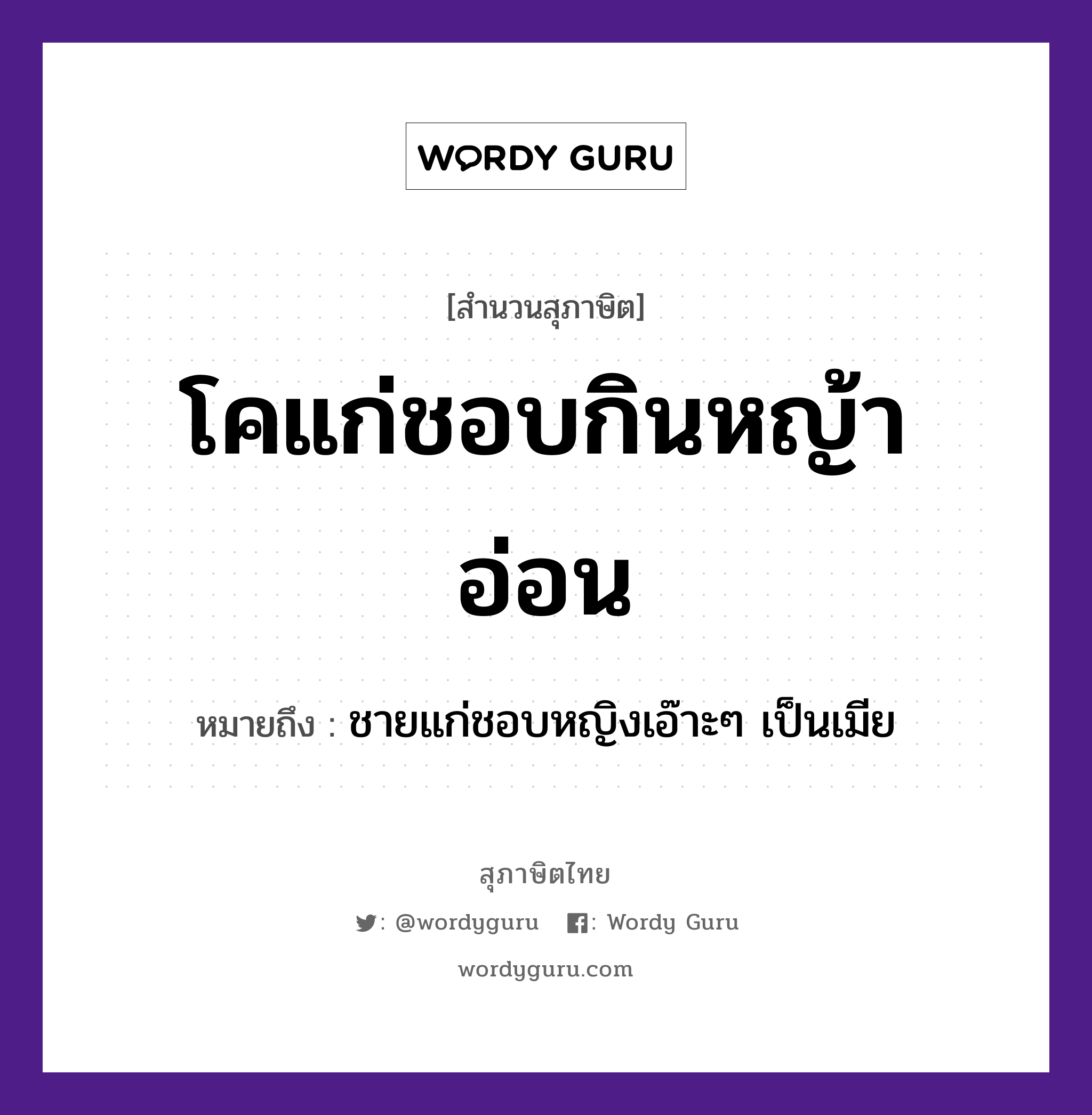 WORDY GURU

[สำนวนสุภาษิต]

โคแก่ชอบกินหญ้าอ่อน

หมายถึง : ชายแก่ชอบหญิงเอ๊าะๆ เป็นเมีย

สุภาษิตไทย

: @wordyguru : Wordy Guru

wordyguru.com